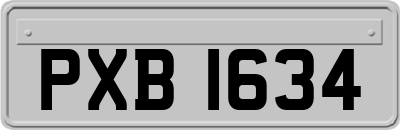 PXB 1634